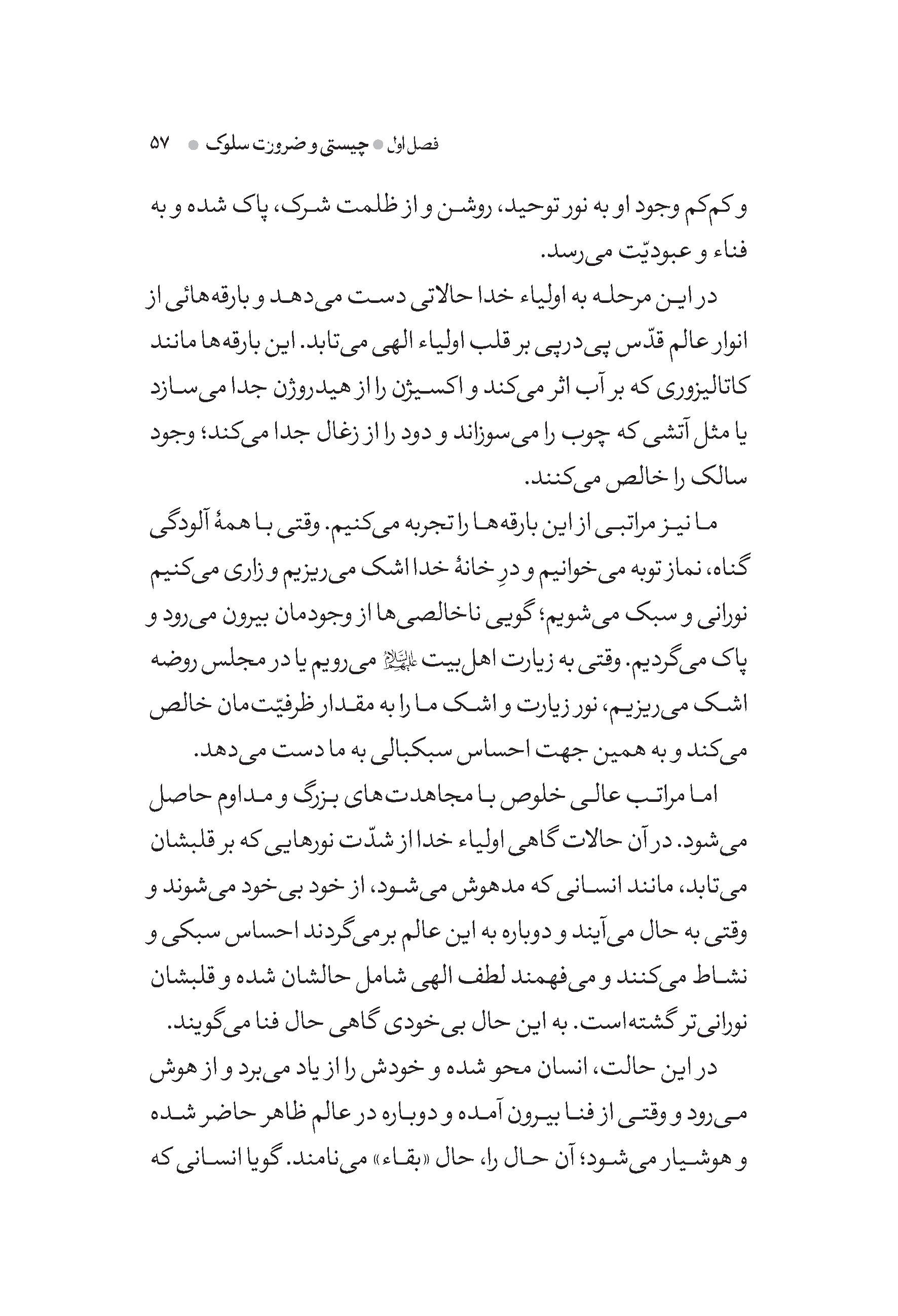 فصل اول ● چیستی و ضرورت سلوک ● ۵۷

و کم‌کم وجود او به نور توحید، روشن و از ظلمت شرک، پاک شده و به فناء و عبودیّت می‌رسد.

در این مرحله به اولیاء خدا حالاتی دست می‌دهد و بارقه‌هائی از انوار عالم قدّس پی‌درپی بر قلب اولیاء الهی می‌تابد. این بارقه‌ها مانند کاتالیزوری که بر آب اثر می‌کند و اکسیژن را از هیدروژن جدا می‌سازد یا مثل آتشی که چوب را می‌سوزاند و دود را از زغال جدا می‌کند؛ وجود سالک را خالص می‌کنند.

ما نیز مراتبی از این بارقه‌ها را تجربه می‌کنیم. وقتی با همهٔ آلودگی گناه، نماز توبه می‌خوانیم و درِ خانهٔ خدا اشک می‌ریزیم و زاری می‌کنیم نورانی و سبک می‌شویم؛ گویی ناخالصی‌ها از وجودمان بیرون می‌رود و پاک می‌گردیم. وقتی به زیارت اهل‌بیت علیهم‌السلام می‌رویم یا در مجلس روضه اشک می‌ریزیم، نور زیارت و اشک ما را به مقدار ظرفیّت‌مان خالص می‌کند و به همین جهت احساس سبکبالی به ما دست می‌دهد.

اما مراتب عالی خلوص با مجاهدت‌های بزرگ و مداوم حاصل می‌شود. در آن حالات گاهی اولیاء خدا از شدّت نورهایی که بر قلبشان می‌تابد، مانند انسانی که مدهوش می‌شود، از خود بی‌خود می‌شوند و وقتی به حال می‌آیند و دوباره به این عالم برمی‌گردند احساس سبکی و نشاط می‌کنند و می‌فهمند لطف الهی شامل حالشان شده و قلبشان نورانی‌تر گشته‌است. به این حال بی‌خودی گاهی حال فنا می‌گویند.

در این حالت، انسان محو شده و خودش را از یاد می‌برد و از هوش می‌رود و وقتی از فنا بیرون آمده و دوباره در عالم ظاهر حاضر شده و هوشیار می‌شود؛ آن حال را، حال «بقاء» می‌نامند. گویا انسانی که